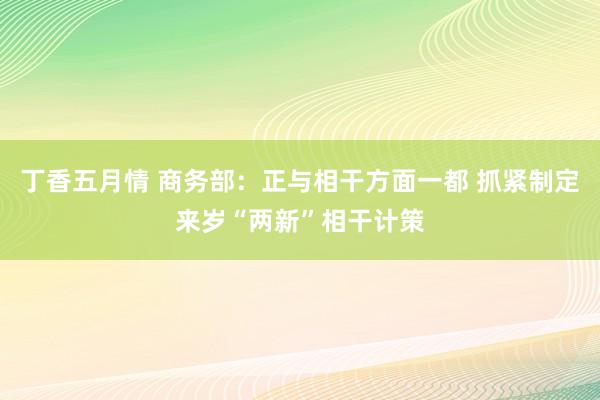 丁香五月情 商务部：正与相干方面一都 抓紧制定来岁“两新”相干计策